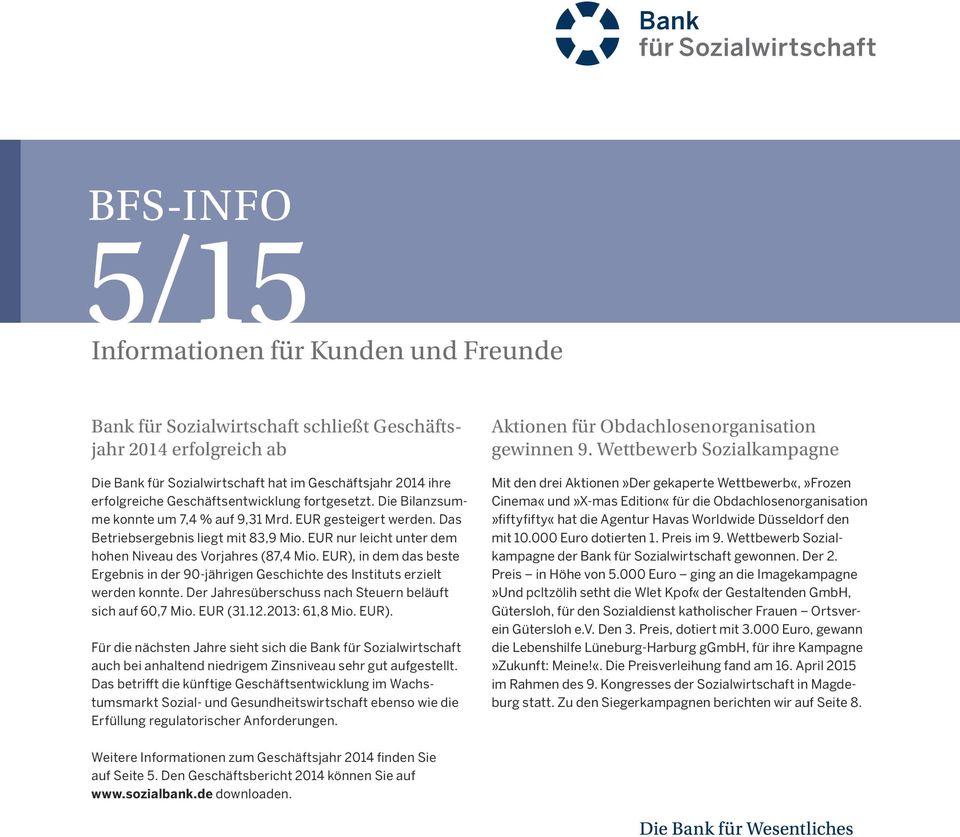 Bank
für Sozialwirtschaft

BFS-INFO
5/15
Informationen für Kunden und Freunde

Bank für Sozialwirtschaft schließt Geschäftsjahr 2014 erfolgreich ab

Die Bank für Sozialwirtschaft hat im Geschäftsjahr 2014 ihre erfolgreiche Geschäftsentwicklung fortgesetzt. Die Bilanzsumme konnte um 7,4 % auf 9,31 Mrd. EUR gesteigert werden. Das Betriebsergebnis liegt mit 83,9 Mio. EUR nur leicht unter dem hohen Niveau des Vorjahres (87,4 Mio. EUR), in dem das beste Ergebnis in der 90-jährigen Geschichte des Instituts erzielt werden konnte. Der Jahresüberschuss nach Steuern beläuft sich auf 60,7 Mio. EUR (31.12.2013: 61,8 Mio. EUR).

Für die nächsten Jahre sieht sich die Bank für Sozialwirtschaft auch bei anhaltend niedrigem Zinsniveau sehr gut aufgestellt. Das betrifft die künftige Geschäftsentwicklung im Wachstumsmarkt Sozial- und Gesundheitswirtschaft ebenso wie die Erfüllung regulatorischer Anforderungen.

Weitere Informationen zum Geschäftsjahr 2014 finden Sie auf Seite 5. Den Geschäftsbericht 2014 können Sie auf www.sozialbank.de downloaden.

Aktionen für Obdachlosenorganisation gewinnen 9. Wettbewerb Sozialkampagne

Mit den drei Aktionen »Der gekaperte Wettbewerb«, »Frozen Cinema« und »X-mas Edition« für die Obdachlosenorganisation »fiftyfifty« hat die Agentur Havas Worldwide Düsseldorf den mit 10.000 Euro dotierten 1. Preis im 9. Wettbewerb Sozialkampagne der Bank für Sozialwirtschaft gewonnen. Der 2. Preis – in Höhe von 5.000 Euro – ging an die Imagekampagne »Und pcltzölih setht die Wlet Kpof« der Gestaltenden GmbH, Gütersloh, für den Sozialdienst katholischer Frauen – Ortsverein Gütersloh e.V. Den 3. Preis, dotiert mit 3.000 Euro, gewann die Lebenshilfe Lüneburg-Harburg gGmbH, für ihre Kampagne »Zukunft: Meine!«. Die Preisverleihung fand am 16. April 2015 im Rahmen des 9. Kongresses der Sozialwirtschaft in Magdeburg statt. Zu den Siegerkampagnen berichten wir auf Seite 8.

Die Bank für Wesentliches